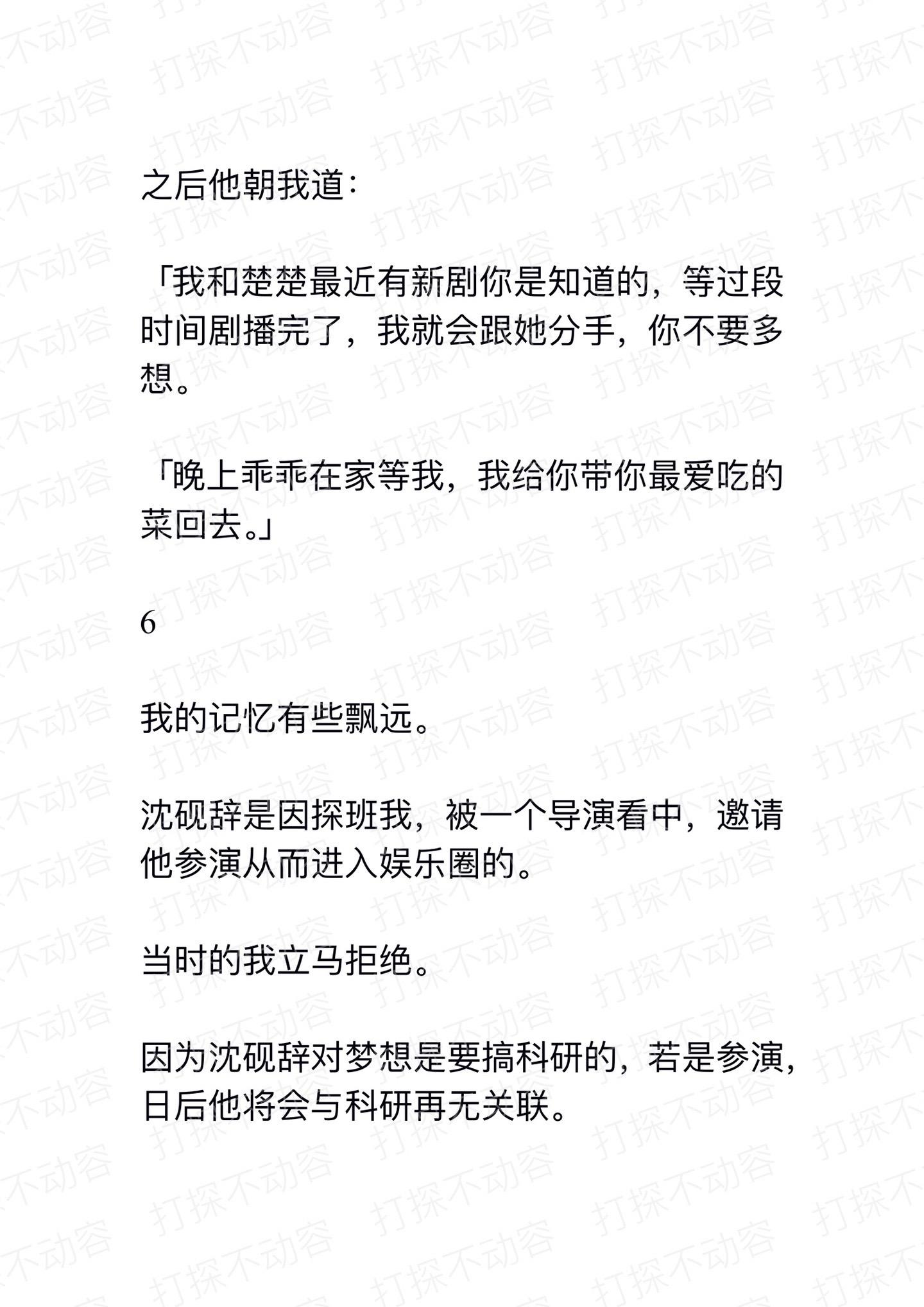 之后他朝我道：

「我和楚楚最近有新剧你是知道的，等过段时间剧播完了，我就会跟她分手，你不要多想。

「晚上乖乖在家等我，我给你带你最爱吃的菜回去。」

6

我的记忆有些飘远。

沈砚辞是因探班我，被一个导演看中，邀请他参演从而进入娱乐圈的。

当时的我立马拒绝。

因为沈砚辞对梦想是要搞科研的，若是参演，日后他将会与科研再无关联。

打探不动容